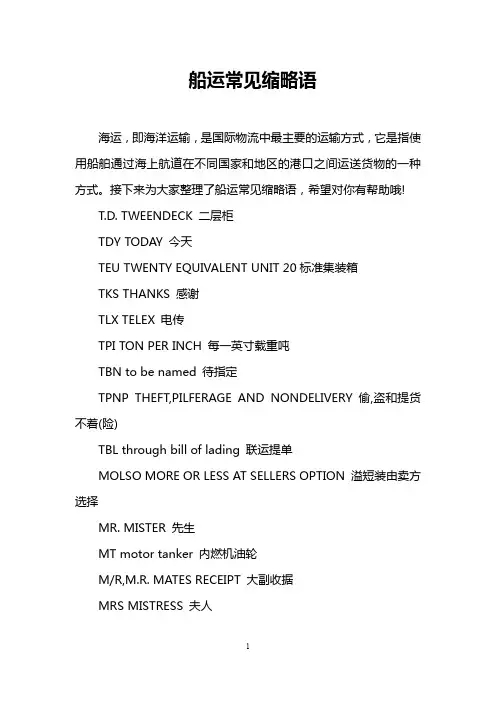 船运常见缩略语

海运，即海洋运输，是国际物流中最主要的运输方式，它是指使用船舶通过海上航道在不同国家和地区的港口之间运送货物的一种方式。接下来为大家整理了船运常见缩略语，希望对你有帮助哦!

T.D. TWEENDECK 二层柜

TDY TODAY 今天

TEU TWENTY EQUIVALENT UNIT 20 标准集装箱

TKS THANKS 感谢

TLX TELEX 电传

TPI TON PER INCH 每一英寸载重吨

TBN to be named 待指定

TPNP THEFT,PILFERAGE AND NONDELIVERY 偷,盗和提货不着(险)

TBL through bill of lading 联运提单

MOLSO MORE OR LESS AT SELLERS OPTION 溢短装由卖方选择

MR. MISTER 先生

MT motor tanker 内燃机油轮

M/R,M.R. MATES RECEIPT 大副收据

MRS MISTRESS 夫人

1